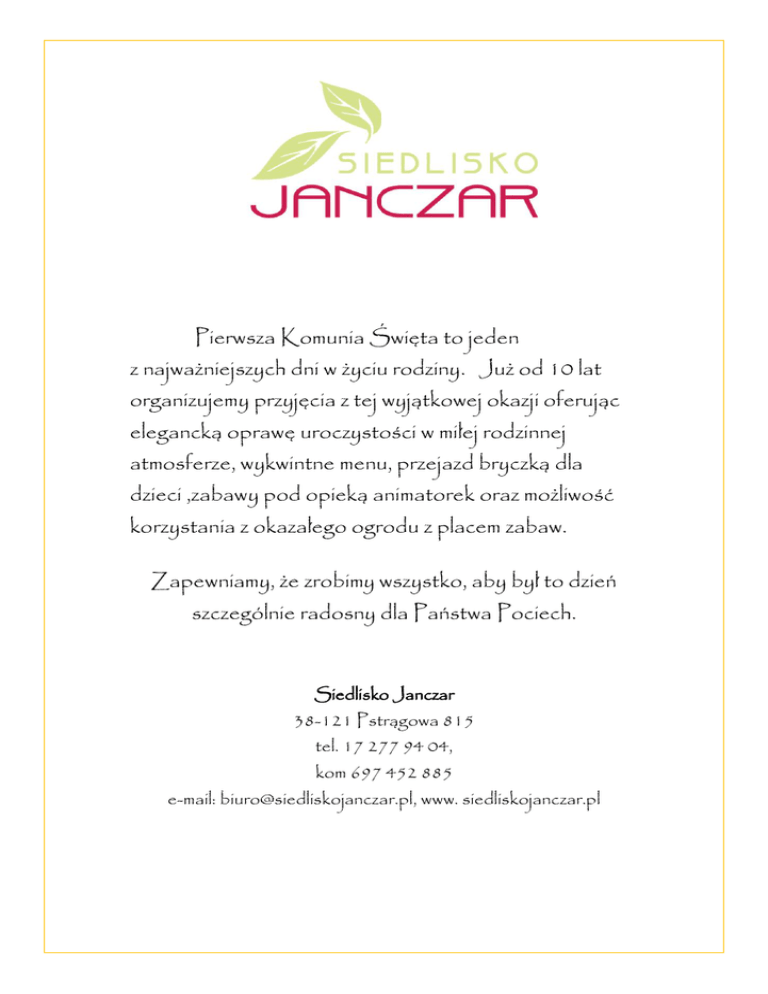 SIEDLISKO
JANCZAR

Pierwsza Komunia Święta to jeden z najważniejszych dni w życiu rodziny. Już od 10 lat organizujemy przyjęcia z tej wyjątkowej okazji oferując elegancką oprawę uroczystości w miłej rodzinnej atmosferze, wykwintne menu, przejazd bryczką dla dzieci ,zabawy pod opieką animatorek oraz możliwość korzystania z okazałego ogrodu z placem zabaw.

Zapewniamy, że zrobimy wszystko, aby był to dzień szczególnie radosny dla Państwa Pociech.

Siedlisko Janczar
38-121 Pstrągowa 815
tel. 17 277 94 04,
kom 697 452 885
e-mail: biuro@siedliskojanczar.pl, www. siedliskojanczar.pl